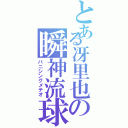 とある冴里也の瞬神流球
バニシングメテオ